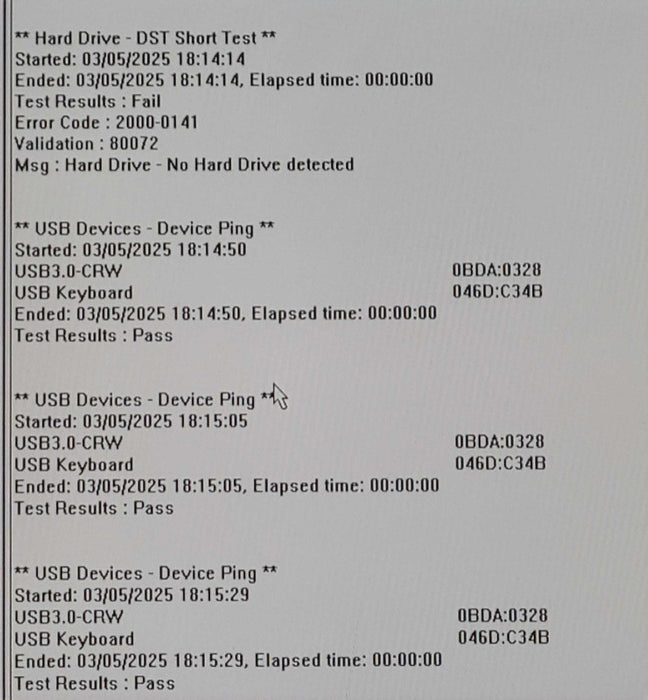 ** Hard Drive - DST Short Test **
Started: 03/05/2025 18:14:14
Ended: 03/05/2025 18:14:14, Elapsed time: 00:00:00
Test Results : Fail
Error Code : 2000-0141
Validation : 80072
Msg : Hard Drive - No Hard Drive detected

** USB Devices - Device Ping **
Started: 03/05/2025 18:14:50
USB3.0-CRW 0BDA:0328
USB Keyboard 046D:C34B
Ended: 03/05/2025 18:14:50, Elapsed time: 00:00:00
Test Results : Pass

** USB Devices - Device Ping **
Started: 03/05/2025 18:15:05
USB3.0-CRW 0BDA:0328
USB Keyboard 046D:C34B
Ended: 03/05/2025 18:15:05, Elapsed time: 00:00:00
Test Results : Pass

** USB Devices - Device Ping **
Started: 03/05/2025 18:15:29
USB3.0-CRW 0BDA:0328
USB Keyboard 046D:C34B
Ended: 03/05/2025 18:15:29, Elapsed time: 00:00:00
Test Results : Pass